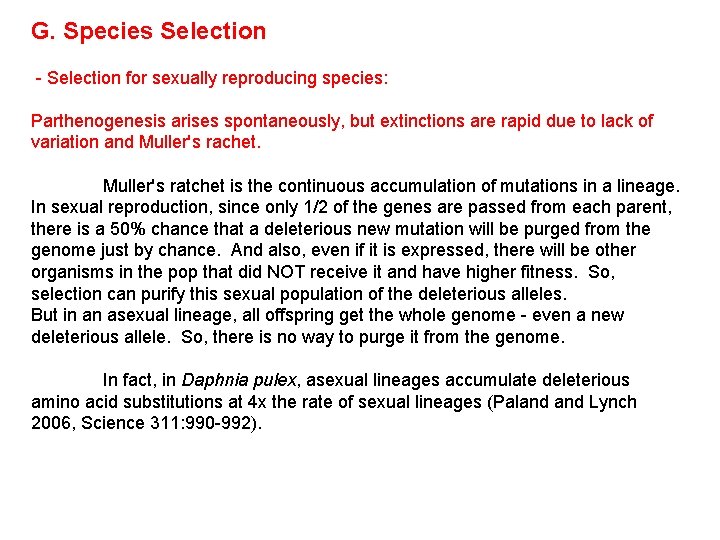 G. Species Selection

- Selection for sexually reproducing species:

Parthenogenesis arises spontaneously, but extinctions are rapid due to lack of variation and Muller's rachet.

Muller's ratchet is the continuous accumulation of mutations in a lineage. In sexual reproduction, since only 1/2 of the genes are passed from each parent, there is a 50% chance that a deleterious new mutation will be purged from the genome just by chance. And also, even if it is expressed, there will be other organisms in the pop that did NOT receive it and have higher fitness. So, selection can purify this sexual population of the deleterious alleles.
But in an asexual lineage, all offspring get the whole genome - even a new deleterious allele. So, there is no way to purge it from the genome.

In fact, in Daphnia pulex, asexual lineages accumulate deleterious amino acid substitutions at 4x the rate of sexual lineages (Paland and Lynch 2006, Science 311:990-992).